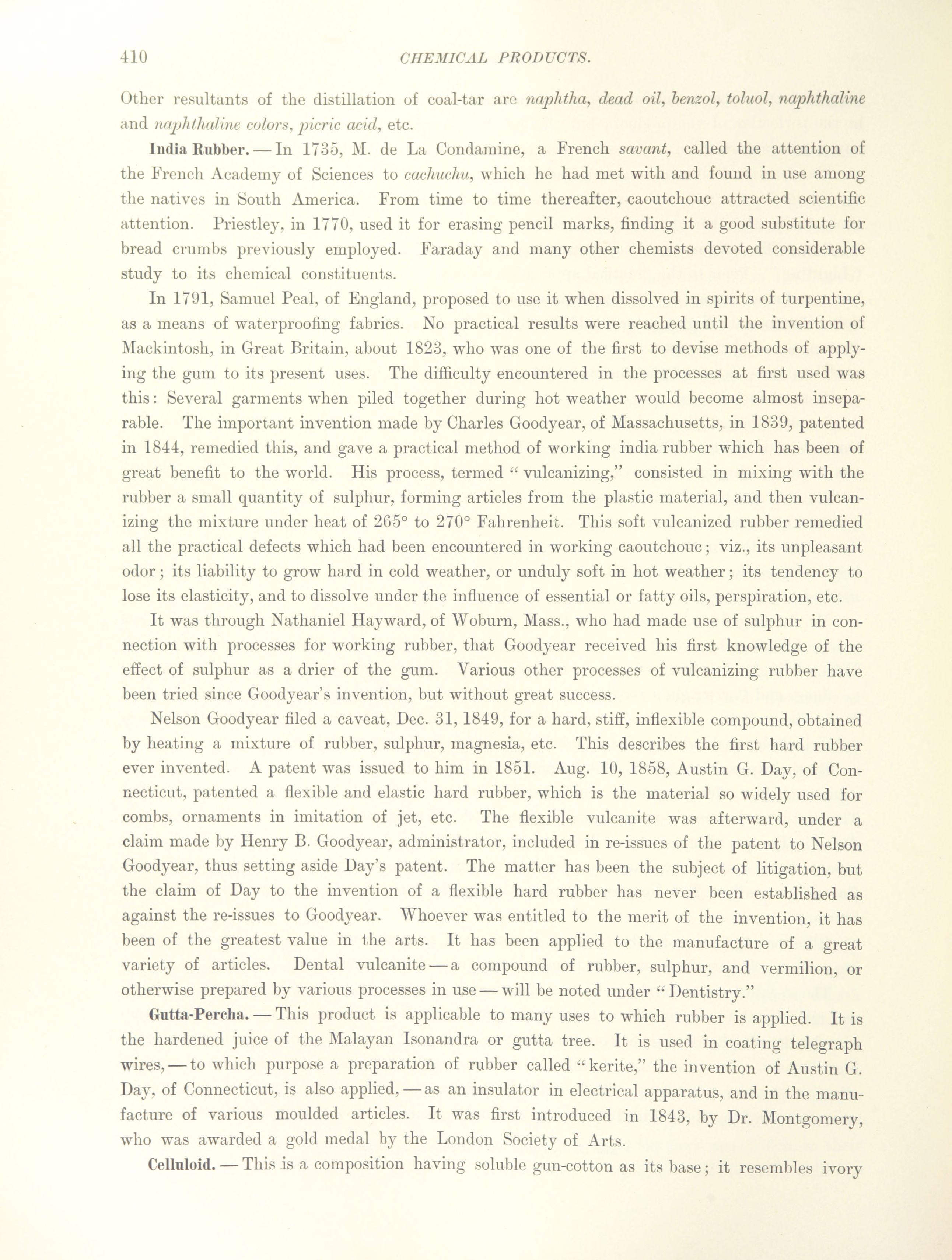 410 CHEMICAL PRODUCTS.

Other resultants of the distillation of coal-tar are naphtha, dead oil, benzol, toluol, naphthaline and naphthaline colors, picric acid, etc.

India Rubber. — In 1735, M. de La Condamine, a French savant, called the attention of the French Academy of Sciences to cachuchu, which he had met with and found in use among the natives in South America. From time to time thereafter, caoutchouc attracted scientific attention. Priestley, in 1770, used it for erasing pencil marks, finding it a good substitute for bread crumbs previously employed. Faraday and many other chemists devoted considerable study to its chemical constituents.

In 1791, Samuel Peal, of England, proposed to use it when dissolved in spirits of turpentine, as a means of waterproofing fabrics. No practical results were reached until the invention of Mackintosh, in Great Britain, about 1823, who was one of the first to devise methods of applying the gum to its present uses. The difficulty encountered in the processes at first used was this: Several garments when piled together during hot weather would become almost inseparable. The important invention made by Charles Goodyear, of Massachusetts, in 1839, patented in 1844, remedied this, and gave a practical method of working india rubber which has been of great benefit to the world. His process, termed "vulcanizing," consisted in mixing with the rubber a small quantity of sulphur, forming articles from the plastic material, and then vulcanizing the mixture under heat of 265° to 270° Fahrenheit. This soft vulcanized rubber remedied all the practical defects which had been encountered in working caoutchouc; viz., its unpleasant odor; its liability to grow hard in cold weather, or unduly soft in hot weather; its tendency to lose its elasticity, and to dissolve under the influence of essential or fatty oils, perspiration, etc.

It was through Nathaniel Hayward, of Woburn, Mass., who had made use of sulphur in connection with processes for working rubber, that Goodyear received his first knowledge of the effect of sulphur as a drier of the gum. Various other processes of vulcanizing rubber have been tried since Goodyear's invention, but without great success.

Nelson Goodyear filed a caveat, Dec. 31, 1849, for a hard, stiff, inflexible compound, obtained by heating a mixture of rubber, sulphur, magnesia, etc. This describes the first hard rubber ever invented. A patent was issued to him in 1851. Aug. 10, 1858, Austin G. Day, of Connecticut, patented a flexible and elastic hard rubber, which is the material so widely used for combs, ornaments in imitation of jet, etc. The flexible vulcanite was afterward, under a claim made by Henry B. Goodyear, administrator, included in re-issues of the patent to Nelson Goodyear, thus setting aside Day's patent. The matter has been the subject of litigation, but the claim of Day to the invention of a flexible hard rubber has never been established as against the re-issues to Goodyear. Whoever was entitled to the merit of the invention, it has been of the greatest value in the arts. It has been applied to the manufacture of a great variety of articles. Dental vulcanite — a compound of rubber, sulphur, and vermilion, or otherwise prepared by various processes in use — will be noted under "Dentistry."

Gutta-Percha. — This product is applicable to many uses to which rubber is applied. It is the hardened juice of the Malayan Isonandra or gutta tree. It is used in coating telegraph wires, — to which purpose a preparation of rubber called "kerite," the invention of Austin G. Day, of Connecticut, is also applied, — as an insulator in electrical apparatus, and in the manufacture of various moulded articles. It was first introduced in 1843, by Dr. Montgomery, who was awarded a gold medal by the London Society of Arts.

Celluloid. — This is a composition having soluble gun-cotton as its base; it resembles ivory